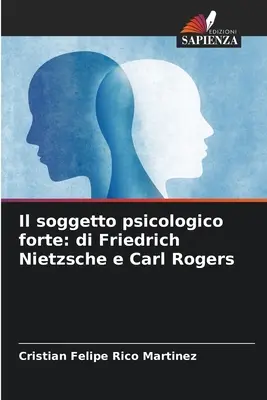 EDIZIONI
SAPIENZA

Il soggetto psicologico forte: di Friedrich Nietzsche e Carl Rogers

Cristian Felipe Rico Martinez